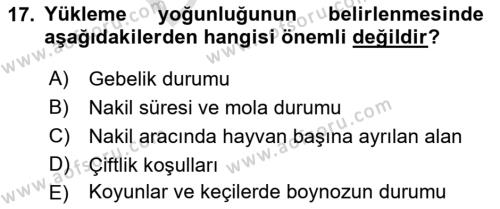 17. Yükleme yoğunluğunun belirlenmesinde aşağıdakilerden hangisi önemli değildir?

A) Gebelik durumu
B) Nakil süresi ve mola durumu
C) Nakil aracında hayvan başına ayrılan alan
D) Çiftlik koşulları
E) Koyunlar ve keçilerde boynozun durumu

www.aofsoru.com